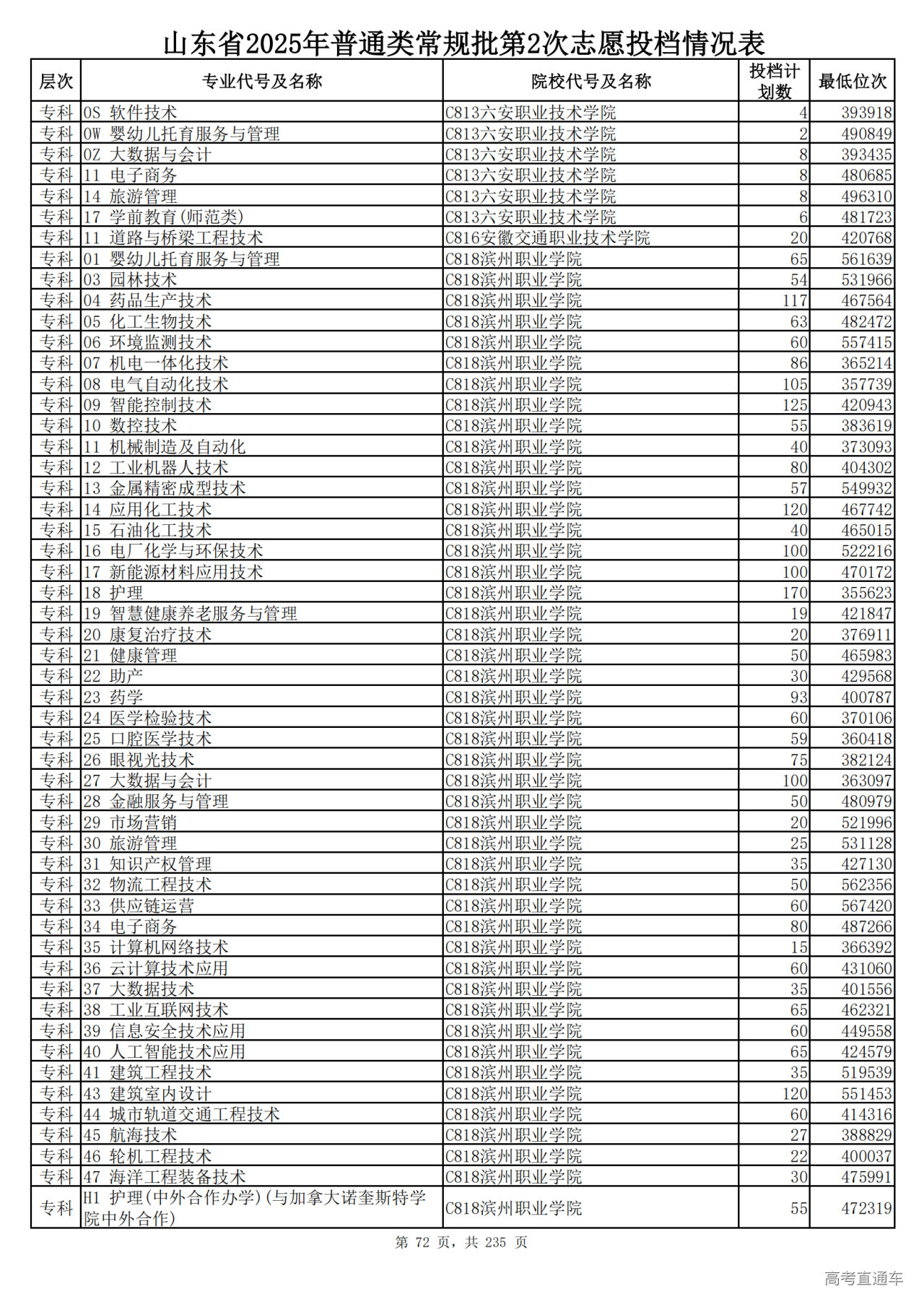 山东省2025年普通类常规批第2次志愿投档情况表

| 层次 | 专业代号及名称 | 院校代号及名称 | 投档计划数 | 最低位次 |
|---|---|---|---|---|
| 专科 | 0S 软件技术 | C813六安职业技术学院 | 4 | 393918 |
| 专科 | 0W 婴幼儿托育服务与管理 | C813六安职业技术学院 | 2 | 490849 |
| 专科 | 0Z 大数据与会计 | C813六安职业技术学院 | 8 | 393435 |
| 专科 | 11 电子商务 | C813六安职业技术学院 | 8 | 480685 |
| 专科 | 14 旅游管理 | C813六安职业技术学院 | 8 | 496310 |
| 专科 | 17 学前教育(师范类) | C813六安职业技术学院 | 6 | 481723 |
| 专科 | 11 道路与桥梁工程技术 | C816安徽交通职业技术学院 | 20 | 420768 |
| 专科 | 01 婴幼儿托育服务与管理 | C818滨州职业学院 | 65 | 561639 |
| 专科 | 03 园林技术 | C818滨州职业学院 | 54 | 531966 |
| 专科 | 04 药品生产技术 | C818滨州职业学院 | 117 | 467564 |
| 专科 | 05 化工生物技术 | C818滨州职业学院 | 63 | 482472 |
| 专科 | 06 环境监测技术 | C818滨州职业学院 | 60 | 557415 |
| 专科 | 07 机电一体化技术 | C818滨州职业学院 | 86 | 365214 |
| 专科 | 08 电气自动化技术 | C818滨州职业学院 | 105 | 357739 |
| 专科 | 09 智能控制技术 | C818滨州职业学院 | 125 | 420943 |
| 专科 | 10 数控技术 | C818滨州职业学院 | 55 | 383619 |
| 专科 | 11 机械制造及自动化 | C818滨州职业学院 | 40 | 373093 |
| 专科 | 12 工业机器人技术 | C818滨州职业学院 | 80 | 404302 |
| 专科 | 13 金属精密成型技术 | C818滨州职业学院 | 57 | 549932 |
| 专科 | 14 应用化工技术 | C818滨州职业学院 | 120 | 467742 |
| 专科 | 15 石油化工技术 | C818滨州职业学院 | 40 | 465015 |
| 专科 | 16 电厂化学与环保技术 | C818滨州职业学院 | 100 | 522216 |
| 专科 | 17 新能源材料应用技术 | C818滨州职业学院 | 100 | 470172 |
| 专科 | 18 护理 | C818滨州职业学院 | 170 | 355623 |
| 专科 | 19 智慧健康养老服务与管理 | C818滨州职业学院 | 19 | 421847 |
| 专科 | 20 康复治疗技术 | C818滨州职业学院 | 20 | 376911 |
| 专科 | 21 健康管理 | C818滨州职业学院 | 50 | 465983 |
| 专科 | 22 助产 | C818滨州职业学院 | 30 | 429568 |
| 专科 | 23 药学 | C818滨州职业学院 | 93 | 400787 |
| 专科 | 24 医学检验技术 | C818滨州职业学院 | 60 | 370106 |
| 专科 | 25 口腔医学技术 | C818滨州职业学院 | 59 | 360418 |
| 专科 | 26 眼视光技术 | C818滨州职业学院 | 75 | 382124 |
| 专科 | 27 大数据与会计 | C818滨州职业学院 | 100 | 363097 |
| 专科 | 28 金融服务与管理 | C818滨州职业学院 | 50 | 480979 |
| 专科 | 29 市场营销 | C818滨州职业学院 | 20 | 521996 |
| 专科 | 30 旅游管理 | C818滨州职业学院 | 25 | 531128 |
| 专科 | 31 知识产权管理 | C818滨州职业学院 | 35 | 427130 |
| 专科 | 32 物流工程技术 | C818滨州职业学院 | 50 | 562356 |
| 专科 | 33 供应链运营 | C818滨州职业学院 | 60 | 567420 |
| 专科 | 34 电子商务 | C818滨州职业学院 | 80 | 487266 |
| 专科 | 35 计算机网络技术 | C818滨州职业学院 | 15 | 366392 |
| 专科 | 36 云计算技术应用 | C818滨州职业学院 | 60 | 431060 |
| 专科 | 37 大数据技术 | C818滨州职业学院 | 35 | 401556 |
| 专科 | 38 工业互联网技术 | C818滨州职业学院 | 65 | 462321 |
| 专科 | 39 信息安全技术应用 | C818滨州职业学院 | 60 | 449558 |
| 专科 | 40 人工智能技术应用 | C818滨州职业学院 | 65 | 424579 |
| 专科 | 41 建筑工程技术 | C818滨州职业学院 | 35 | 519539 |
| 专科 | 43 建筑室内设计 | C818滨州职业学院 | 120 | 551453 |
| 专科 | 44 城市轨道交通工程技术 | C818滨州职业学院 | 60 | 414316 |
| 专科 | 45 航海技术 | C818滨州职业学院 | 27 | 388829 |
| 专科 | 46 轮机工程技术 | C818滨州职业学院 | 22 | 400037 |
| 专科 | 47 海洋工程装备技术 | C818滨州职业学院 | 30 | 475991 |
| 专科 | H1 护理(中外合作办学)(与加拿大诺奎斯特学院中外合作) | C818滨州职业学院 | 55 | 472319 |

第 72 页，共 235 页

高考直通车